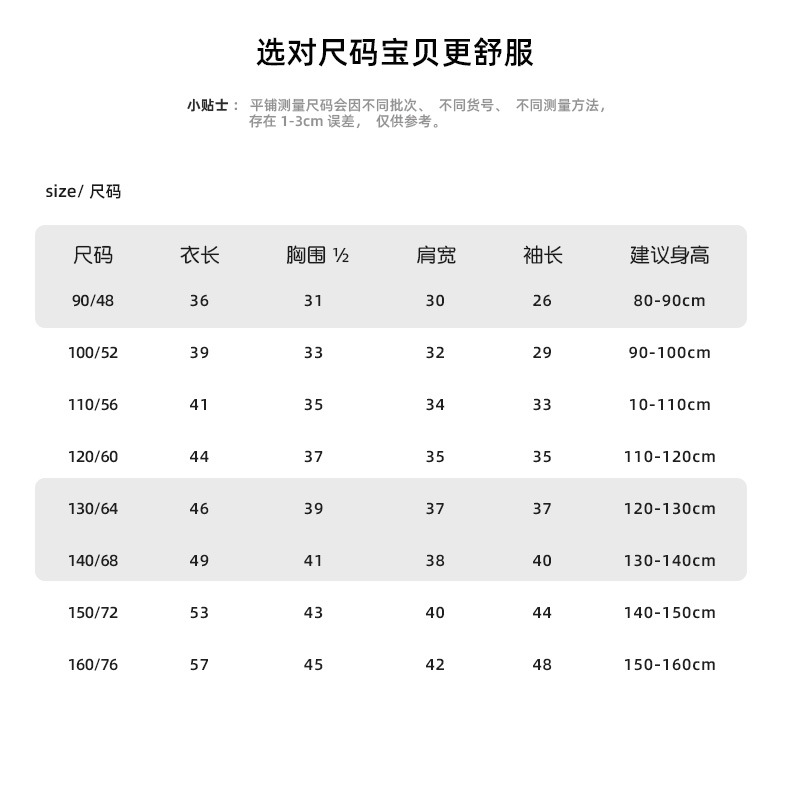 选对尺码宝贝更舒服

小贴士： 平铺测量尺码会因不同批次、 不同货号、 不同测量方法，存在 1-3cm 误差， 仅供参考。

size/ 尺码

| 尺码 | 衣长 | 胸围 ½ | 肩宽 | 袖长 | 建议身高 |
|---|---|---|---|---|---|
| 90/48 | 36 | 31 | 30 | 26 | 80-90cm |
| 100/52 | 39 | 33 | 32 | 29 | 90-100cm |
| 110/56 | 41 | 35 | 34 | 33 | 10-110cm |
| 120/60 | 44 | 37 | 35 | 35 | 110-120cm |
| 130/64 | 46 | 39 | 37 | 37 | 120-130cm |
| 140/68 | 49 | 41 | 38 | 40 | 130-140cm |
| 150/72 | 53 | 43 | 40 | 44 | 140-150cm |
| 160/76 | 57 | 45 | 42 | 48 | 150-160cm |